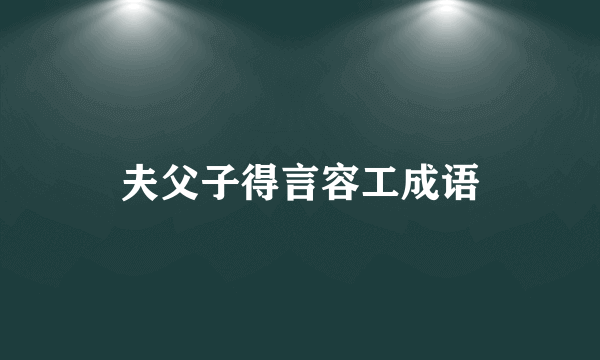 夫父子得言容工成语